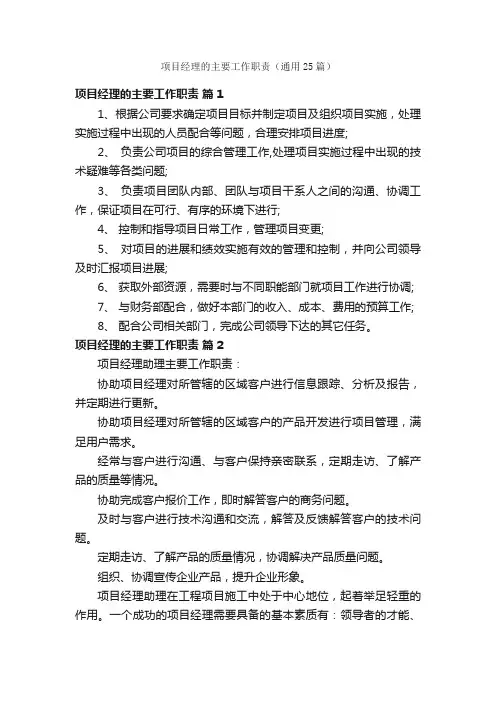 项目经理的主要工作职责（通用25篇）

项目经理的主要工作职责 篇1

1、根据公司要求确定项目目标并制定项目及组织项目实施，处理实施过程中出现的人员配合等问题，合理安排项目进度;

2、 负责公司项目的综合管理工作,处理项目实施过程中出现的技术疑难等各类问题;

3、 负责项目团队内部、团队与项目干系人之间的沟通、协调工作，保证项目在可行、有序的环境下进行;

4、 控制和指导项目日常工作，管理项目变更;

5、 对项目的进展和绩效实施有效的管理和控制，并向公司领导及时汇报项目进展;

6、 获取外部资源，需要时与不同职能部门就项目工作进行协调;

7、 与财务部配合，做好本部门的收入、成本、费用的预算工作;

8、 配合公司相关部门，完成公司领导下达的其它任务。

项目经理的主要工作职责 篇2

项目经理助理主要工作职责：

协助项目经理对所管辖的区域客户进行信息跟踪、分析及报告，并定期进行更新。

协助项目经理对所管辖的区域客户的产品开发进行项目管理，满足用户需求。

经常与客户进行沟通、与客户保持亲密联系，定期走访、了解产品的质量等情况。

协助完成客户报价工作，即时解答客户的商务问题。

及时与客户进行技术沟通和交流，解答及反馈解答客户的技术问题。

定期走访、了解产品的质量情况，协调解决产品质量问题。

组织、协调宣传企业产品，提升企业形象。

项目经理助理在工程项目施工中处于中心地位，起着举足轻重的作用。一个成功的项目经理需要具备的基本素质有：领导者的才能、